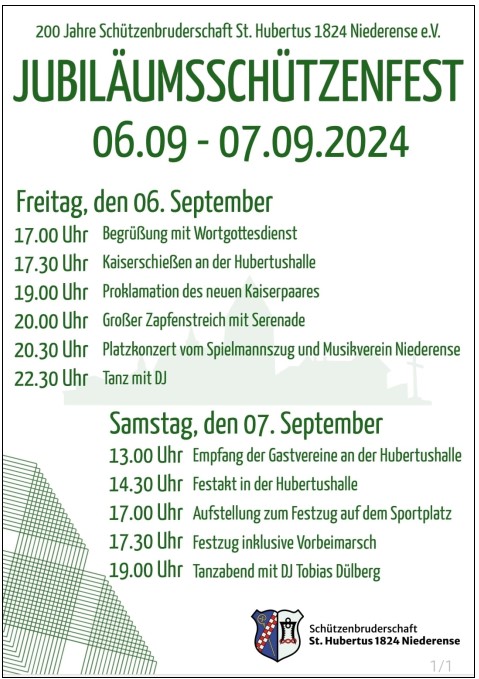 200 Jahre Schützenbruderschaft St. Hubertus 1824 Niederense e.V.

JUBILÄUMSSCHÜTZENFEST

06.09 - 07.09.2024

Freitag, den 06. September

17.00 Uhr Begrüßung mit Wortgottesdienst

17.30 Uhr Kaiserschießen an der Hubertushalle

19.00 Uhr Proklamation des neuen Kaiserpaares

20.00 Uhr Großer Zapfenstreich mit Serenade

20.30 Uhr Platzkonzert vom Spielmannszug und Musikverein Niederense

22.30 Uhr Tanz mit DJ

Samstag, den 07. September

13.00 Uhr Empfang der Gastvereine an der Hubertushalle

14.30 Uhr Festakt in der Hubertushalle

17.00 Uhr Aufstellung zum Festzug auf dem Sportplatz

17.30 Uhr Festzug inklusive Vorbeimarsch

19.00 Uhr Tanzabend mit DJ Tobias Dülberg

Schützenbruderschaft St. Hubertus 1824 Niederense

1/1